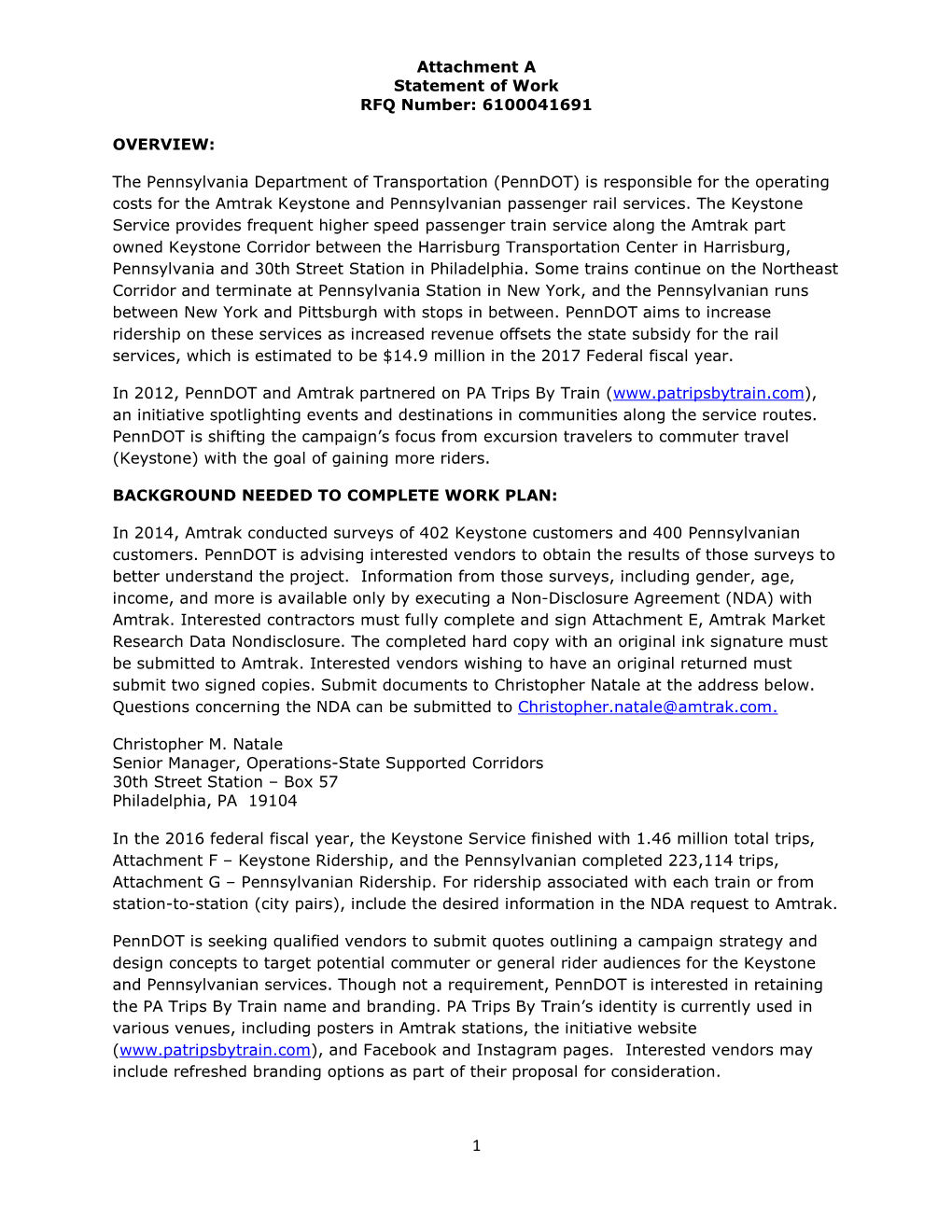 Attachment A
Statement of Work
RFQ Number: 6100041691

OVERVIEW:

The Pennsylvania Department of Transportation (PennDOT) is responsible for the operating costs for the Amtrak Keystone and Pennsylvanian passenger rail services. The Keystone Service provides frequent higher speed passenger train service along the Amtrak part owned Keystone Corridor between the Harrisburg Transportation Center in Harrisburg, Pennsylvania and 30th Street Station in Philadelphia. Some trains continue on the Northeast Corridor and terminate at Pennsylvania Station in New York, and the Pennsylvanian runs between New York and Pittsburgh with stops in between. PennDOT aims to increase ridership on these services as increased revenue offsets the state subsidy for the rail services, which is estimated to be $14.9 million in the 2017 Federal fiscal year.

In 2012, PennDOT and Amtrak partnered on PA Trips By Train (www.patripsbytrain.com), an initiative spotlighting events and destinations in communities along the service routes. PennDOT is shifting the campaign's focus from excursion travelers to commuter travel (Keystone) with the goal of gaining more riders.

BACKGROUND NEEDED TO COMPLETE WORK PLAN:

In 2014, Amtrak conducted surveys of 402 Keystone customers and 400 Pennsylvanian customers. PennDOT is advising interested vendors to obtain the results of those surveys to better understand the project. Information from those surveys, including gender, age, income, and more is available only by executing a Non-Disclosure Agreement (NDA) with Amtrak. Interested contractors must fully complete and sign Attachment E, Amtrak Market Research Data Nondisclosure. The completed hard copy with an original ink signature must be submitted to Amtrak. Interested vendors wishing to have an original returned must submit two signed copies. Submit documents to Christopher Natale at the address below. Questions concerning the NDA can be submitted to Christopher.natale@amtrak.com.

Christopher M. Natale
Senior Manager, Operations-State Supported Corridors
30th Street Station – Box 57
Philadelphia, PA 19104

In the 2016 federal fiscal year, the Keystone Service finished with 1.46 million total trips, Attachment F – Keystone Ridership, and the Pennsylvanian completed 223,114 trips, Attachment G – Pennsylvanian Ridership. For ridership associated with each train or from station-to-station (city pairs), include the desired information in the NDA request to Amtrak.

PennDOT is seeking qualified vendors to submit quotes outlining a campaign strategy and design concepts to target potential commuter or general rider audiences for the Keystone and Pennsylvanian services. Though not a requirement, PennDOT is interested in retaining the PA Trips By Train name and branding. PA Trips By Train's identity is currently used in various venues, including posters in Amtrak stations, the initiative website (www.patripsbytrain.com), and Facebook and Instagram pages. Interested vendors may include refreshed branding options as part of their proposal for consideration.

1